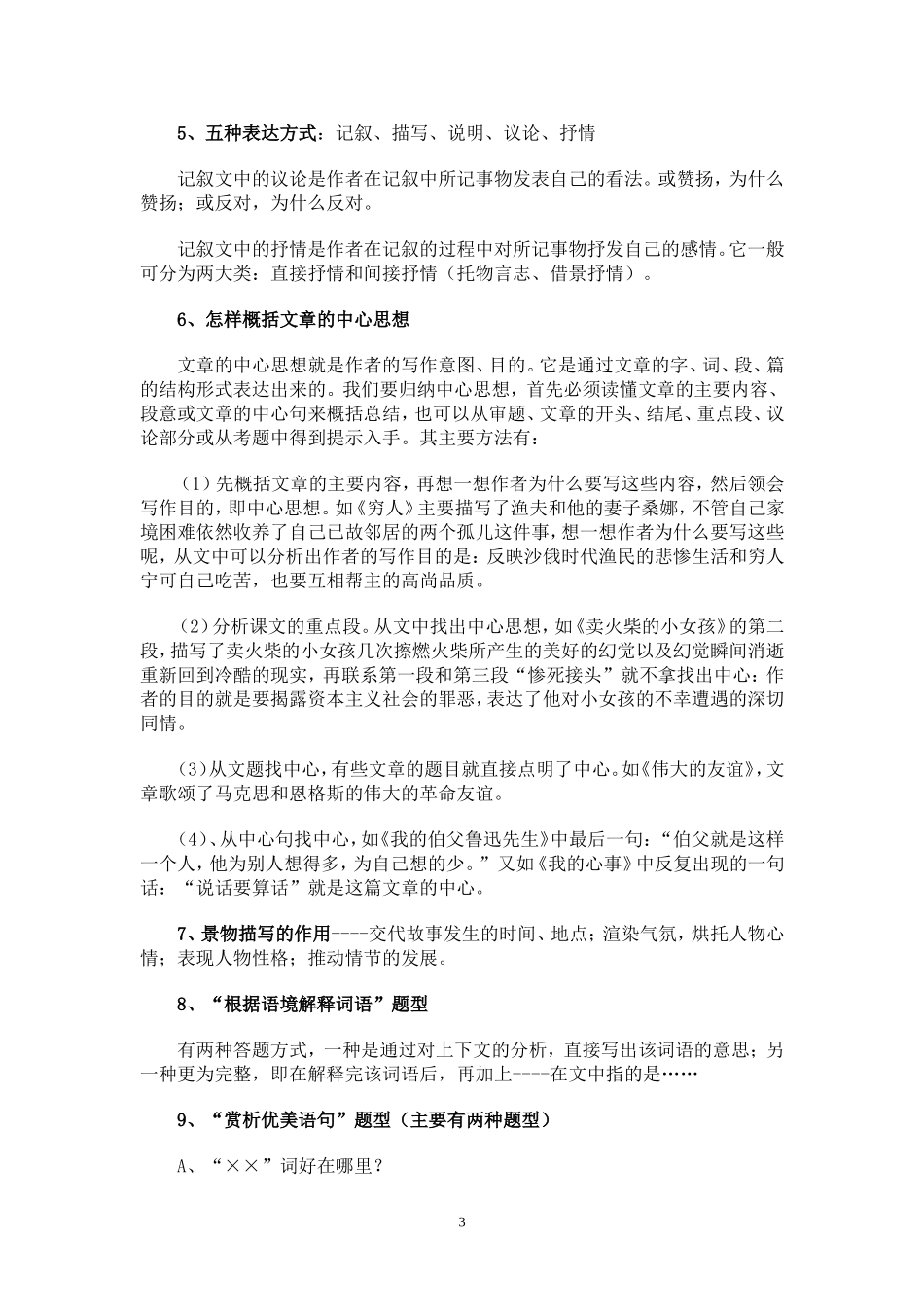 5、五种表达方式：记叙、描写、说明、议论、抒情

记叙文中的议论是作者在记叙中所记事物发表自己的看法。或赞扬，为什么赞扬；或反对，为什么反对。

记叙文中的抒情是作者在记叙的过程中对所记事物抒发自己的感情。它一般可分为两大类：直接抒情和间接抒情（托物言志、借景抒情）。

6、怎样概括文章的中心思想

文章的中心思想就是作者的写作意图、目的。它是通过文章的字、词、段、篇的结构形式表达出来的。我们要归纳中心思想，首先必须读懂文章的主要内容、段意或文章的中心句来概括总结，也可以从审题、文章的开头、结尾、重点段、议论部分或从考题中得到提示入手。其主要方法有：

（1）先概括文章的主要内容，再想一想作者为什么要写这些内容，然后领会写作目的，即中心思想。如《穷人》主要描写了渔夫和他的妻子桑娜，不管自己家境困难依然收养了自己已故邻居的两个孤儿这件事，想一想作者为什么要写这些呢，从文中可以分析出作者的写作目的是：反映沙俄时代渔民的悲惨生活和穷人宁可自己吃苦，也要互相帮主的高尚品质。

（2）分析课文的重点段。从文中找出中心思想，如《卖火柴的小女孩》的第二段，描写了卖火柴的小女孩几次擦燃火柴所产生的美好的幻觉以及幻觉瞬间消逝重新回到冷酷的现实，再联系第一段和第三段“惨死接头”就不拿找出中心：作者的目的就是要揭露资本主义社会的罪恶，表达了他对小女孩的不幸遭遇的深切同情。

（3）从文题找中心，有些文章的题目就直接点明了中心。如《伟大的友谊》，文章歌颂了马克思和恩格斯的伟大的革命友谊。

（4）、从中心句找中心，如《我的伯父鲁迅先生》中最后一句：“伯父就是这样一个人，他为别人想得多，为自己想的少。”又如《我的心事》中反复出现的一句话：“说话要算话”就是这篇文章的中心。

7、景物描写的作用----交代故事发生的时间、地点；渲染气氛，烘托人物心情；表现人物性格；推动情节的发展。

8、“根据语境解释词语”题型

有两种答题方式，一种是通过对上下文的分析，直接写出该词语的意思；另一种更为完整，即在解释完该词语后，再加上----在文中指的是……

9、“赏析优美语句”题型（主要有两种题型）

A、“××”词好在哪里？

3